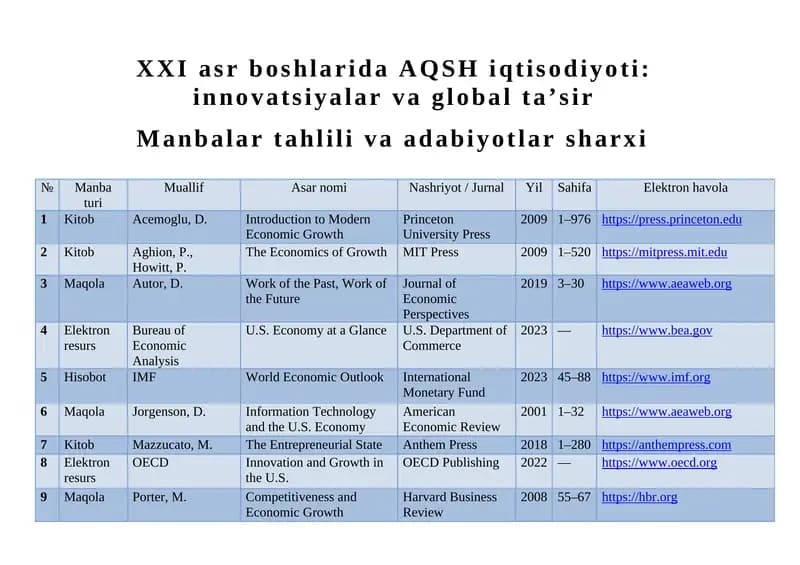 XXI asr boshlarida AQSH iqtisodiyoti: innovatsiyalar va global ta’sir

Manbalar tahlili va adabiyotlar sharxi

| № | Manba turi | Muallif | Asar nomi | Nashriyot / Jurnal | Yil | Sahifa | Elektron havola |
|---|---|---|---|---|---|---|---|
| 1 | Kitob | Acemoglu, D. | Introduction to Modern Economic Growth | Princeton University Press | 2009 | 1–976 | https://press.princeton.edu |
| 2 | Kitob | Aghion, P., Howitt, P. | The Economics of Growth | MIT Press | 2009 | 1–520 | https://mitpress.mit.edu |
| 3 | Maqola | Autor, D. | Work of the Past, Work of the Future | Journal of Economic Perspectives | 2019 | 3–30 | https://www.aeaweb.org |
| 4 | Elektron resurs | Bureau of Economic Analysis | U.S. Economy at a Glance | U.S. Department of Commerce | 2023 | — | https://www.bea.gov |
| 5 | Hisobot | IMF | World Economic Outlook | International Monetary Fund | 2023 | 45–88 | https://www.imf.org |
| 6 | Maqola | Jorgenson, D. | Information Technology and the U.S. Economy | American Economic Review | 2001 | 1–32 | https://www.aeaweb.org |
| 7 | Kitob | Mazzucato, M. | The Entrepreneurial State | Anthem Press | 2018 | 1–280 | https://anthempress.com |
| 8 | Elektron resurs | OECD | Innovation and Growth in the U.S. | OECD Publishing | 2022 | — | https://www.oecd.org |
| 9 | Maqola | Porter, M. | Competitiveness and Economic Growth | Harvard Business Review | 2008 | 55–67 | https://hbr.org |